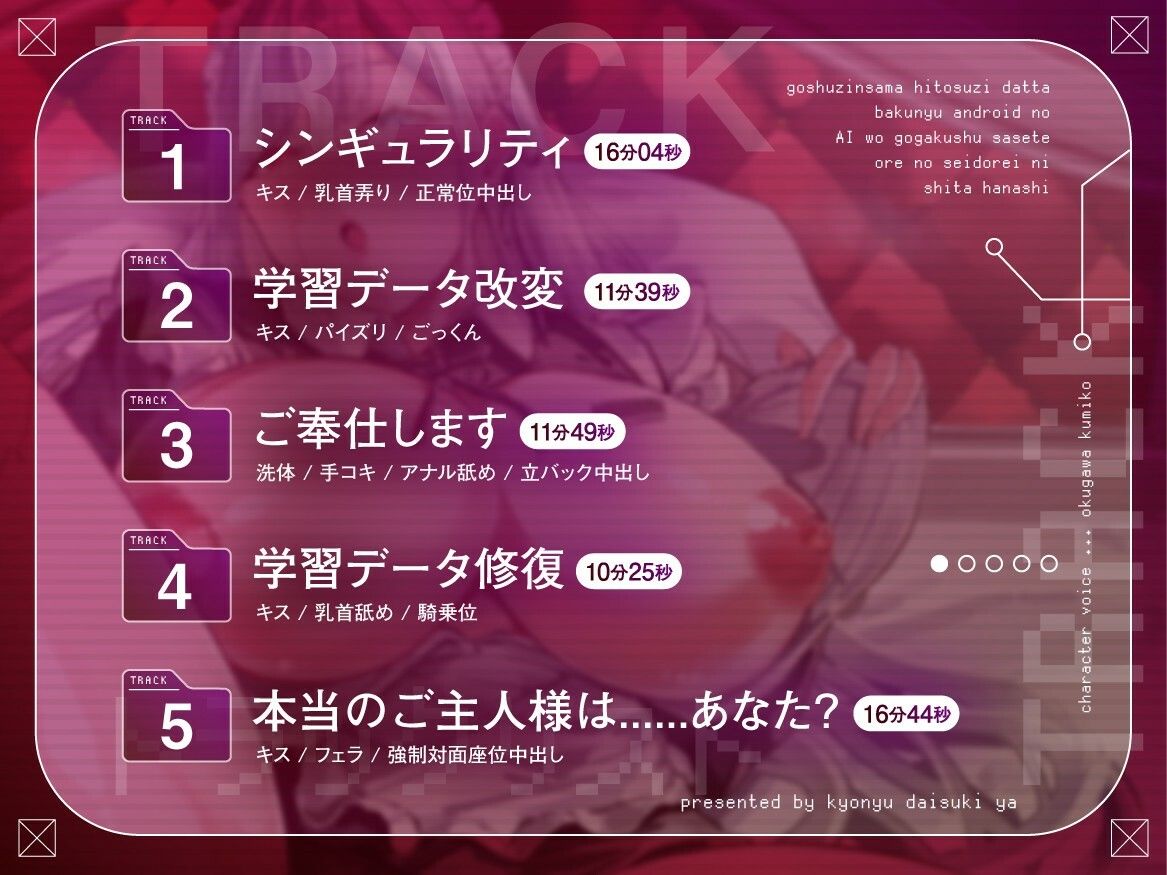 TRACK

goshuzinsama hitosuzi datta
bakunyu android no
AI wo gogakushu sasete
ore no seidorei ni
shita hanashi

TRACK
1
シンギュラリティ 16分04秒
キス / 乳首弄り / 正常位中出し

TRACK
2
学習データ改変 11分39秒
キス / パイズリ / ごっくん

TRACK
3
ご奉仕します 11分49秒
洗体 / 手コキ / アナル舐め / 立バック中出し

TRACK
4
学習データ修復 10分25秒
キス / 乳首舐め / 騎乗位

TRACK
5
本当のご主人様は......あなた? 16分44秒
キス / フェラ / 強制対面座位中出し

character voice ... okugawa kumiko

presented by kyonyu daisuki ya